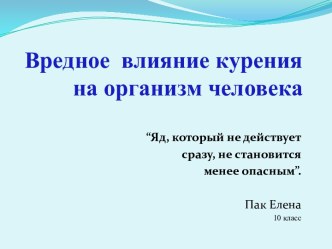 Вредное  влияние курения на организм человека

“Яд, который не действует сразу, не становится менее опасным”.

Пак Елена
10 класс